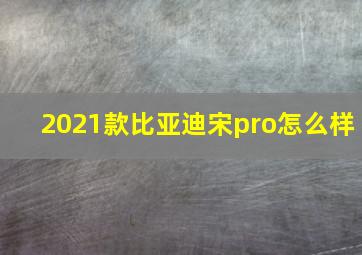 2021款比亚迪宋pro怎么样